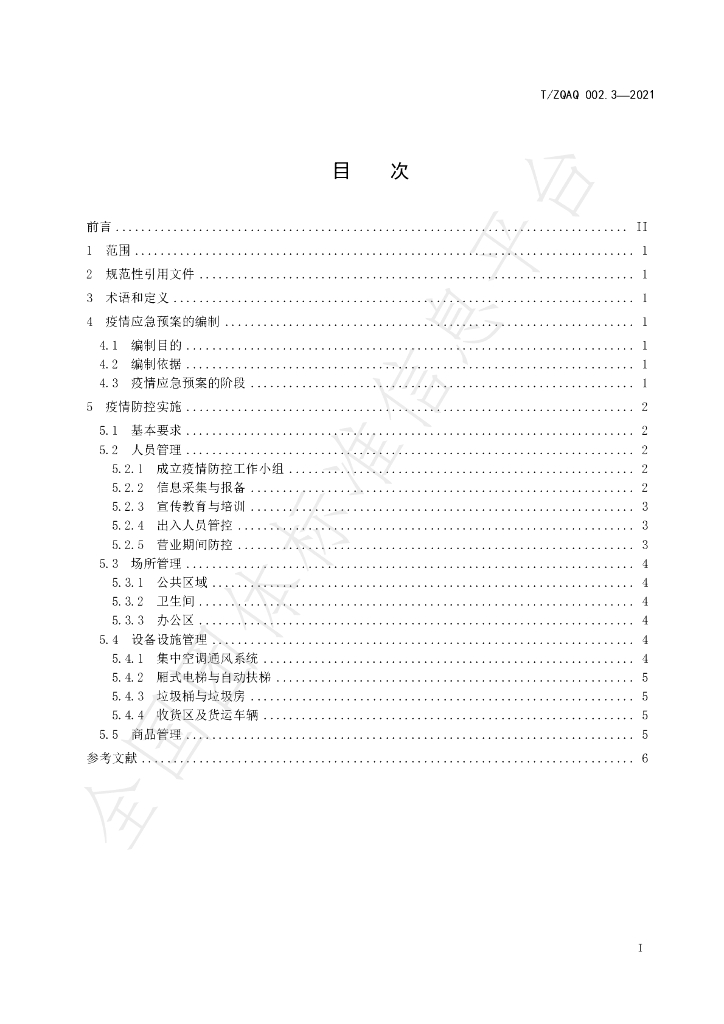 T/ZQAQ 002.3—2021

目 次

前言 II
1 范围 1
2 规范性引用文件 1
3 术语和定义 1
4 疫情应急预案的编制 1
4.1 编制目的 1
4.2 编制依据 1
4.3 疫情应急预案的阶段 1
5 疫情防控实施 2
5.1 基本要求 2
5.2 人员管理 2
5.2.1 成立疫情防控工作小组 2
5.2.2 信息采集与报备 2
5.2.3 宣传教育与培训 3
5.2.4 出入人员管控 3
5.2.5 营业期间防控 3
5.3 场所管理 4
5.3.1 公共区域 4
5.3.2 卫生间 4
5.3.3 办公区 4
5.4 设备设施管理 4
5.4.1 集中空调通风系统 4
5.4.2 厢式电梯与自动扶梯 5
5.4.3 垃圾桶与垃圾房 5
5.4.4 收货区及货运车辆 5
5.5 商品管理 5
参考文献 6

I

全国团体标准信息平台